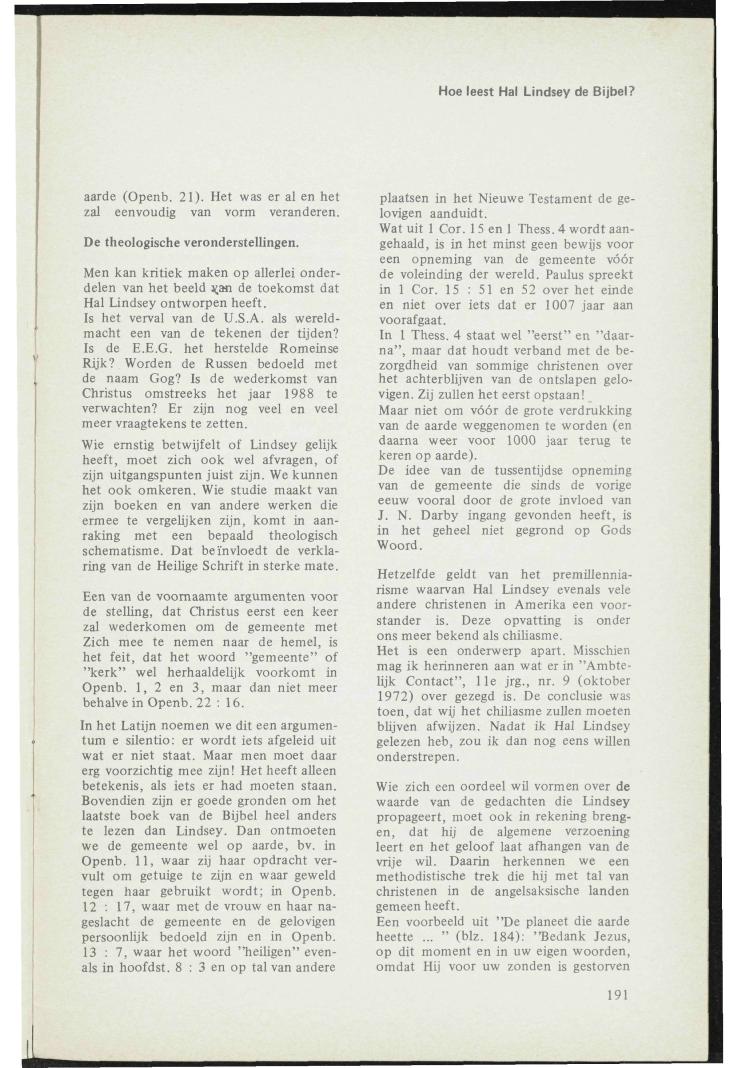 Hoe leest Hal Lindsey de Bijbel?

aarde (Openb. 21). Het was er al en het zal eenvoudig van vorm veranderen.

De theologische veronderstellingen.

Men kan kritiek maken op allerlei onderdelen van het beeld van de toekomst dat Hal Lindsey ontworpen heeft.
Is het verval van de U.S.A. als wereldmacht een van de tekenen der tijden? Is de E.E.G. het herstelde Romeinse Rijk? Worden de Russen bedoeld met de naam Gog? Is de wederkomst van Christus omstreeks het jaar 1988 te verwachten? Er zijn nog veel en veel meer vraagtekens te zetten.

Wie ernstig betwijfelt of Lindsey gelijk heeft, moet zich ook wel afvragen, of zijn uitgangspunten juist zijn. We kunnen het ook omkeren. Wie studie maakt van zijn boeken en van andere werken die ermee te vergelijken zijn, komt in aanraking met een bepaald theologisch schematisme. Dat beïnvloedt de verklaring van de Heilige Schrift in sterke mate.

Een van de voornaamte argumenten voor de stelling, dat Christus eerst een keer zal wederkomen om de gemeente met Zich mee te nemen naar de hemel, is het feit, dat het woord "gemeente" of "kerk" wel herhaaldelijk voorkomt in Openb. 1, 2 en 3, maar dan niet meer behalve in Openb. 22 : 16.

In het Latijn noemen we dit een argumentum e silentio: er wordt iets afgeleid uit wat er niet staat. Maar men moet daar erg voorzichtig mee zijn! Het heeft alleen betekenis, als iets er had moeten staan. Bovendien zijn er goede gronden om het laatste boek van de Bijbel heel anders te lezen dan Lindsey. Dan ontmoeten we de gemeente wel op aarde, bv. in Openb. 11, waar zij haar opdracht vervult om getuige te zijn en waar geweld tegen haar gebruikt wordt; in Openb. 12 : 17, waar met de vrouw en haar nageslacht de gemeente en de gelovigen persoonlijk bedoeld zijn en in Openb. 13 : 7, waar het woord "heiligen" evenals in hoofdst. 8 : 3 en op tal van andere plaatsen in het Nieuwe Testament de gelovigen aanduidt.
Wat uit 1 Cor. 15 en 1 Thess. 4 wordt aangehaald, is in het minst geen bewijs voor een opneming van de gemeente vóór de voleinding der wereld. Paulus spreekt in 1 Cor. 15 : 51 en 52 over het einde en niet over iets dat er 1007 jaar aan voorafgaat.
In 1 Thess. 4 staat wel "eerst" en "daarna", maar dat houdt verband met de bezorgdheid van sommige christenen over het achterblijven van de ontslapen gelovigen. Zij zullen het eerst opstaan!
Maar niet om vóór de grote verdrukking van de aarde weggenomen te worden (en daarna weer voor 1000 jaar terug te keren op aarde).
De idee van de tussentijdse opneming van de gemeente die sinds de vorige eeuw vooral door de grote invloed van J. N. Darby ingang gevonden heeft, is in het geheel niet gegrond op Gods Woord.

Hetzelfde geldt van het premillenniarisme waarvan Hal Lindsey evenals vele andere christenen in Amerika een voorstander is. Deze opvatting is onder ons meer bekend als chiliasme.
Het is een onderwerp apart. Misschien mag ik herinneren aan wat er in "Ambtelijk Contact", 11e jrg., nr. 9 (oktober 1972) over gezegd is. De conclusie was toen, dat wij het chiliasme zullen moeten blijven afwijzen. Nadat ik Hal Lindsey gelezen heb, zou ik dan nog eens willen onderstrepen.

Wie zich een oordeel wil vormen over de waarde van de gedachten die Lindsey propageert, moet ook in rekening brengen, dat hij de algemene verzoening leert en het geloof laat afhangen van de vrije wil. Daarin herkennen we een methodistische trek die hij met tal van christenen in de angelsaksische landen gemeen heeft.
Een voorbeeld uit "De planeet die aarde heette ... " (blz. 184): "Bedank Jezus, op dit moment en in uw eigen woorden, omdat Hij voor uw zonden is gestorven

191